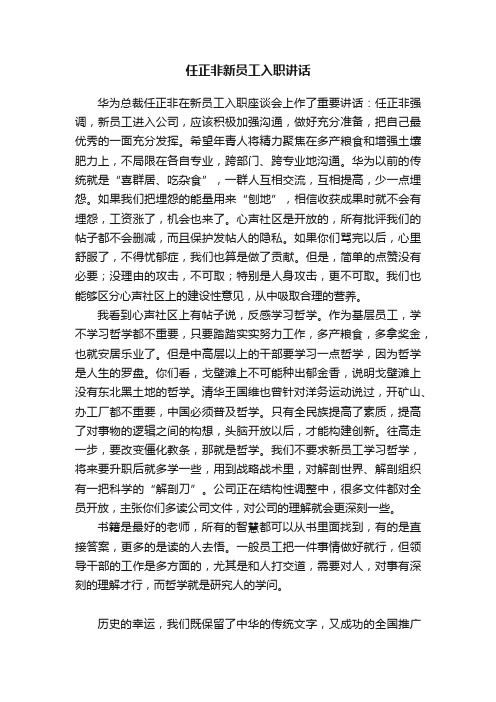 任正非新员工入职讲话

华为总裁任正非在新员工入职座谈会上作了重要讲话：任正非强调，新员工进入公司，应该积极加强沟通，做好充分准备，把自己最优秀的一面充分发挥。希望年青人将精力聚焦在多产粮食和增强土壤肥力上，不局限在各自专业，跨部门、跨专业地沟通。华为以前的传统就是“喜群居、吃杂食”，一群人互相交流，互相提高，少一点埋怨。如果我们把埋怨的能量用来“刨地”，相信收获成果时就不会有埋怨，工资涨了，机会也来了。心声社区是开放的，所有批评我们的帖子都不会删减，而且保护发帖人的隐私。如果你们骂完以后，心里舒服了，不得忧郁症，我们也算是做了贡献。但是，简单的点赞没有必要；没理由的攻击，不可取；特别是人身攻击，更不可取。我们也能够区分心声社区上的建设性意见，从中吸取合理的营养。

我看到心声社区上有帖子说，反感学习哲学。作为基层员工，学不学习哲学都不重要，只要踏踏实实努力工作，多产粮食，多拿奖金，也就安居乐业了。但是中高层以上的干部要学习一点哲学，因为哲学是人生的罗盘。你们看，戈壁滩上不可能种出郁金香，说明戈壁滩上没有东北黑土地的哲学。清华王国维也曾针对洋务运动说过，开矿山、办工厂都不重要，中国必须普及哲学。只有全民族提高了素质，提高了对事物的逻辑之间的构想，头脑开放以后，才能构建创新。往高走一步，要改变僵化教条，那就是哲学。我们不要求新员工学习哲学，将来要升职后就多学一些，用到战略战术里，对解剖世界、解剖组织有一把科学的“解剖刀”。公司正在结构性调整中，很多文件都对全员开放，主张你们多读公司文件，对公司的理解就会更深刻一些。

书籍是最好的老师，所有的智慧都可以从书里面找到，有的是直接答案，更多的是读的人去悟。一般员工把一件事情做好就行，但领导干部的工作是多方面的，尤其是和人打交道，需要对人，对事有深刻的理解才行，而哲学就是研究人的学问。

历史的幸运，我们既保留了中华的传统文字，又成功的全国推广